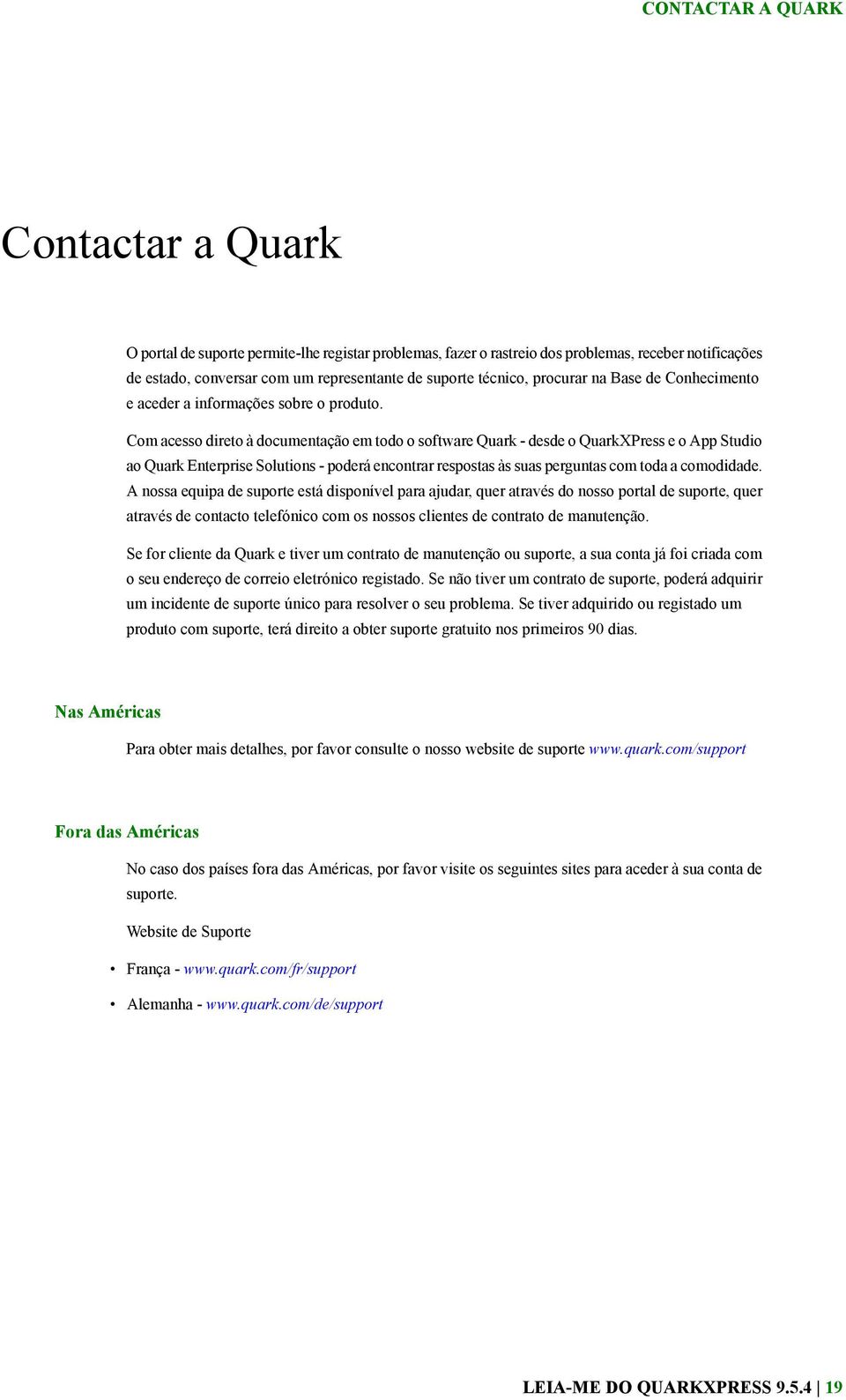 CONTACTAR A QUARK

Contactar a Quark

O portal de suporte permite-lhe registar problemas, fazer o rastreio dos problemas, receber notificações de estado, conversar com um representante de suporte técnico, procurar na Base de Conhecimento e aceder a informações sobre o produto.

Com acesso direto à documentação em todo o software Quark - desde o QuarkXPress e o App Studio ao Quark Enterprise Solutions - poderá encontrar respostas às suas perguntas com toda a comodidade. A nossa equipa de suporte está disponível para ajudar, quer através do nosso portal de suporte, quer através de contacto telefónico com os nossos clientes de contrato de manutenção.

Se for cliente da Quark e tiver um contrato de manutenção ou suporte, a sua conta já foi criada com o seu endereço de correio eletrónico registado. Se não tiver um contrato de suporte, poderá adquirir um incidente de suporte único para resolver o seu problema. Se tiver adquirido ou registado um produto com suporte, terá direito a obter suporte gratuito nos primeiros 90 dias.

Nas Américas

Para obter mais detalhes, por favor consulte o nosso website de suporte www.quark.com/support

Fora das Américas

No caso dos países fora das Américas, por favor visite os seguintes sites para aceder à sua conta de suporte.

Website de Suporte

• França - www.quark.com/fr/support
• Alemanha - www.quark.com/de/support

LEIA-ME DO QUARKXPRESS 9.5.4 | 19